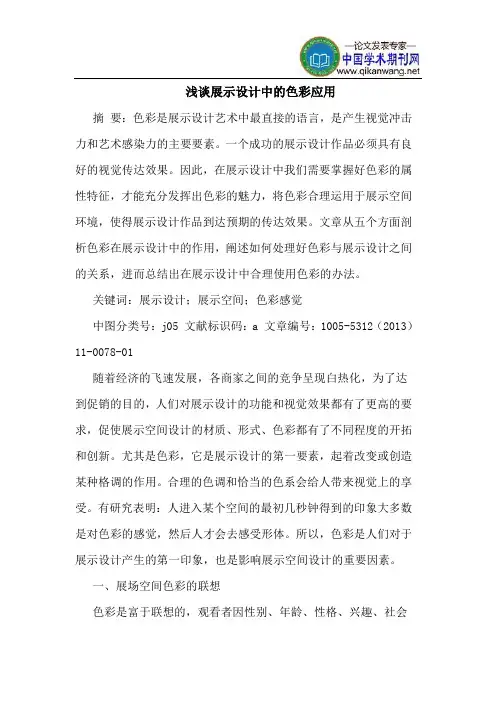 —论文发表专家—
中国学术期刊网
www.qikanwang.net

浅谈展示设计中的色彩应用

摘 要：色彩是展示设计艺术中最直接的语言，是产生视觉冲击力和艺术感染力的主要要素。一个成功的展示设计作品必须具有良好的视觉传达效果。因此，在展示设计中我们需要掌握好色彩的属性特征，才能充分发挥出色彩的魅力，将色彩合理运用于展示空间环境，使得展示设计作品到达预期的传达效果。文章从五个方面剖析色彩在展示设计中的作用，阐述如何处理好色彩与展示设计之间的关系，进而总结出在展示设计中合理使用色彩的办法。

关键词：展示设计；展示空间；色彩感觉

中图分类号：j05 文献标识码：a 文章编号：1005-5312（2013）11-0078-01

随着经济的飞速发展，各商家之间的竞争呈现白热化，为了达到促销的目的，人们对展示设计的功能和视觉效果都有了更高的要求，促使展示空间设计的材质、形式、色彩都有了不同程度的开拓和创新。尤其是色彩，它是展示设计的第一要素，起着改变或创造某种格调的作用。合理的色调和恰当的色系会给人带来视觉上的享受。有研究表明：人进入某个空间的最初几秒钟得到的印象大多数是对色彩的感觉，然后人才会去感受形体。所以，色彩是人们对于展示设计产生的第一印象，也是影响展示空间设计的重要因素。

一、展场空间色彩的联想

色彩是富于联想的，观看者因性别、年龄、性格、兴趣、社会